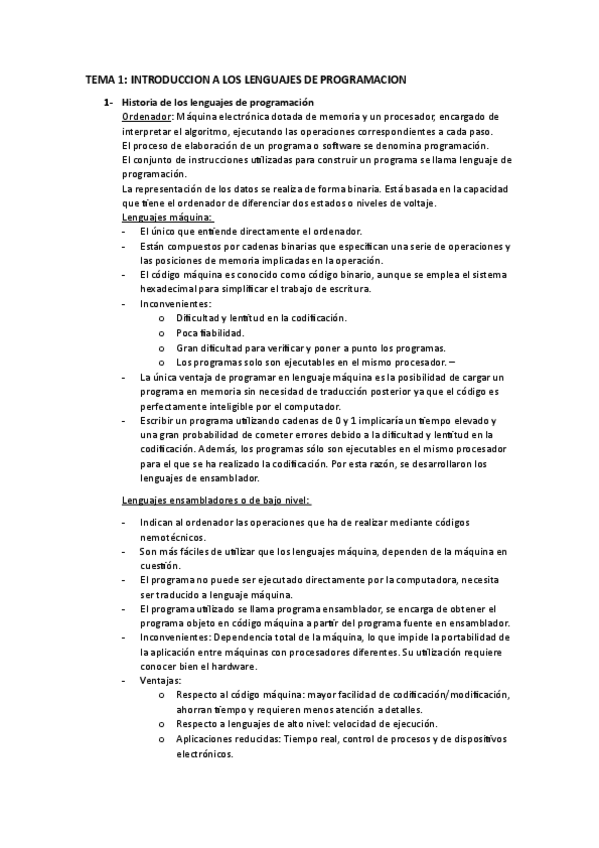 TEMA 1: INTRODUCCION A LOS LENGUAJES DE PROGRAMACION

1- Historia de los lenguajes de programación

Ordenador: Máquina electrónica dotada de memoria y un procesador, encargado de interpretar el algoritmo, ejecutando las operaciones correspondientes a cada paso.

El proceso de elaboración de un programa o software se denomina programación.

El conjunto de instrucciones utilizadas para construir un programa se llama lenguaje de programación.

La representación de los datos se realiza de forma binaria. Está basada en la capacidad que tiene el ordenador de diferenciar dos estados o niveles de voltaje.

Lenguajes máquina:

- El único que entiende directamente el ordenador.
- Están compuestos por cadenas binarias que especifican una serie de operaciones y las posiciones de memoria implicadas en la operación.
- El código máquina es conocido como código binario, aunque se emplea el sistema hexadecimal para simplificar el trabajo de escritura.
- Inconvenientes:
  o Dificultad y lentitud en la codificación.
  o Poca fiabilidad.
  o Gran dificultad para verificar y poner a punto los programas.
  o Los programas solo son ejecutables en el mismo procesador. –
- La única ventaja de programar en lenguaje máquina es la posibilidad de cargar un programa en memoria sin necesidad de traducción posterior ya que el código es perfectamente inteligible por el computador.
- Escribir un programa utilizando cadenas de 0 y 1 implicaría un tiempo elevado y una gran probabilidad de cometer errores debido a la dificultad y lentitud en la codificación. Además, los programas sólo son ejecutables en el mismo procesador para el que se ha realizado la codificación. Por esta razón, se desarrollaron los lenguajes de ensamblador.

Lenguajes ensambladores o de bajo nivel:

- Indican al ordenador las operaciones que ha de realizar mediante códigos nemotécnicos.
- Son más fáciles de utilizar que los lenguajes máquina, dependen de la máquina en cuestión.
- El programa no puede ser ejecutado directamente por la computadora, necesita ser traducido a lenguaje máquina.
- El programa utilizado se llama programa ensamblador, se encarga de obtener el programa objeto en código máquina a partir del programa fuente en ensamblador.
- Inconvenientes: Dependencia total de la máquina, lo que impide la portabilidad de la aplicación entre máquinas con procesadores diferentes. Su utilización requiere conocer bien el hardware.
- Ventajas:
  o Respecto al código máquina: mayor facilidad de codificación/modificación, ahorran tiempo y requieren menos atención a detalles.
  o Respecto a lenguajes de alto nivel: velocidad de ejecución.
  o Aplicaciones reducidas: Tiempo real, control de procesos y de dispositivos electrónicos.